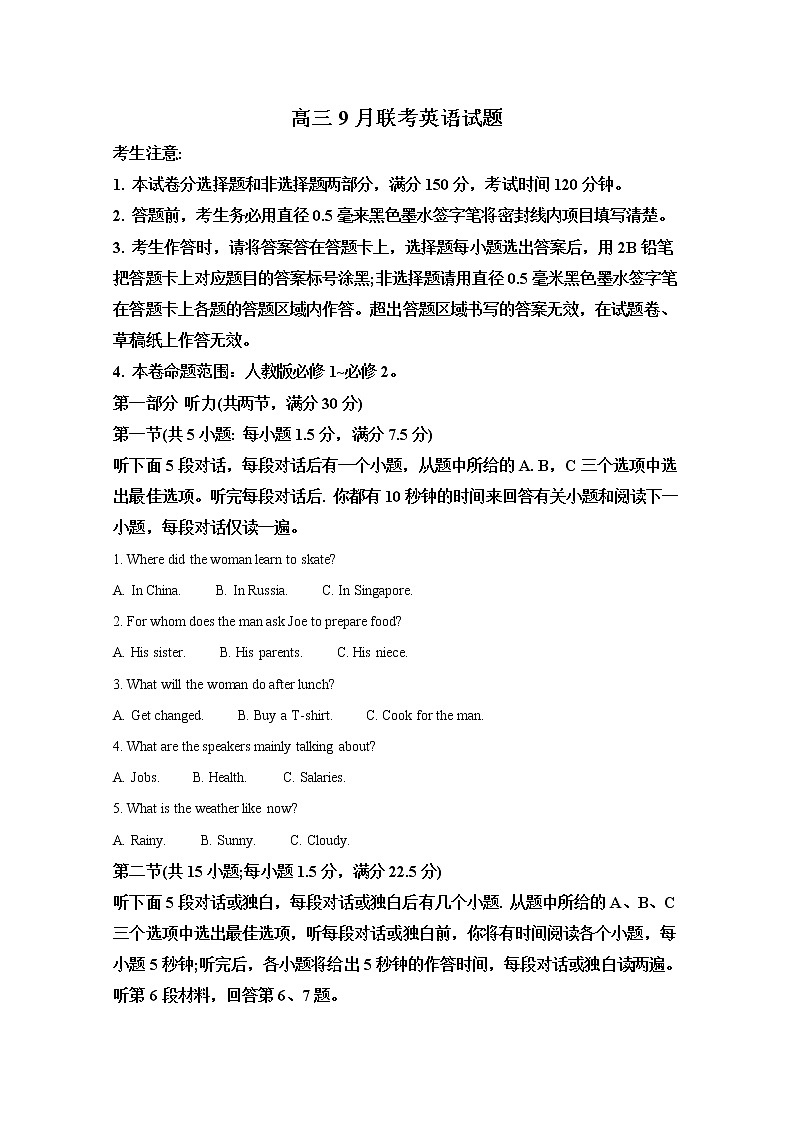 高三 9 月联考英语试题

考生注意:

1. 本试卷分选择题和非选择题两部分，满分 150 分，考试时间 120 分钟。

2. 答题前，考生务必用直径 0.5 毫米黑色墨水签字笔将密封线内项目填写清楚。

3. 考生作答时，请将答案答在答题卡上，选择题每小题选出答案后，用 2B 铅笔把答题卡上对应题目的答案标号涂黑;非选择题请用直径 0.5 毫米黑色墨水签字笔在答题卡上各题的答题区域内作答。超出答题区域书写的答案无效，在试题卷、草稿纸上作答无效。

4. 本卷命题范围：人教版必修 1~必修 2。

第一部分 听力(共两节，满分 30 分)

第一节(共 5 小题: 每小题 1.5 分，满分 7.5 分)

听下面 5 段对话，每段对话后有一个小题，从题中所给的 A. B，C 三个选项中选出最佳选项。听完每段对话后. 你都有 10 秒钟的时间来回答有关小题和阅读下一小题，每段对话仅读一遍。

1. Where did the woman learn to skate?

A. In China. B. In Russia. C. In Singapore.

2. For whom does the man ask Joe to prepare food?

A. His sister. B. His parents. C. His niece.

3. What will the woman do after lunch?

A. Get changed. B. Buy a T-shirt. C. Cook for the man.

4. What are the speakers mainly talking about?

A. Jobs. B. Health. C. Salaries.

5. What is the weather like now?

A. Rainy. B. Sunny. C. Cloudy.

第二节(共 15 小题;每小题 1.5 分，满分 22.5 分)

听下面 5 段对话或独白，每段对话或独白后有几个小题. 从题中所给的 A、B、C 三个选项中选出最佳选项，听每段对话或独白前，你将有时间阅读各个小题，每小题 5 秒钟;听完后，各小题将给出 5 秒钟的作答时间，每段对话或独白读两遍。

听第 6 段材料，回答第 6、7 题。